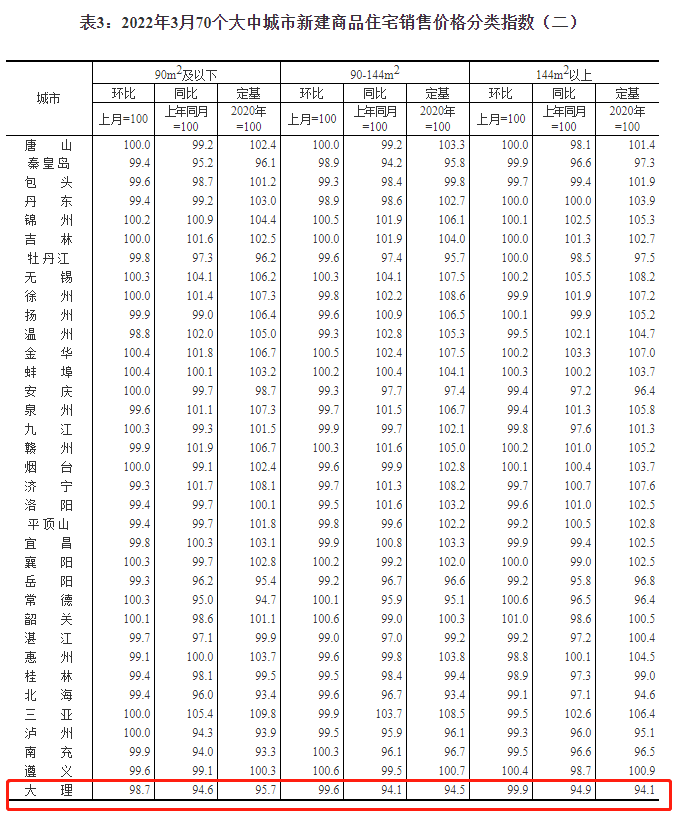 表3：2022年3月70个大中城市新建商品住宅销售价格分类指数（二）

| 城市 | $90m^2$及以下 环比 上月=100 | $90m^2$及以下 同比 上年同月=100 | $90m^2$及以下 定基 2020年=100 | $90\text{-}144m^2$ 环比 上月=100 | $90\text{-}144m^2$ 同比 上年同月=100 | $90\text{-}144m^2$ 定基 2020年=100 | $144m^2$以上 环比 上月=100 | $144m^2$以上 同比 上年同月=100 | $144m^2$以上 定基 2020年=100 |
|---|---|---|---|---|---|---|---|---|---|
| 唐山 | 100.0 | 99.2 | 102.4 | 100.0 | 99.2 | 103.3 | 100.0 | 98.1 | 101.4 |
| 秦皇岛 | 99.4 | 95.2 | 96.1 | 98.9 | 94.2 | 95.8 | 99.9 | 96.6 | 97.3 |
| 包头 | 99.6 | 98.7 | 101.2 | 99.3 | 98.4 | 99.8 | 99.7 | 99.4 | 101.9 |
| 丹东 | 99.4 | 99.2 | 103.0 | 98.9 | 98.6 | 102.7 | 100.0 | 100.0 | 103.9 |
| 锦州 | 100.2 | 100.9 | 104.4 | 100.5 | 101.9 | 106.1 | 100.1 | 102.5 | 105.3 |
| 吉林 | 100.0 | 101.6 | 102.5 | 100.0 | 101.9 | 104.0 | 100.0 | 101.3 | 102.7 |
| 牡丹江 | 99.8 | 97.3 | 96.2 | 99.6 | 97.4 | 95.7 | 100.0 | 98.5 | 97.5 |
| 无锡 | 100.3 | 104.1 | 106.2 | 100.3 | 104.1 | 107.5 | 100.2 | 105.5 | 108.2 |
| 徐州 | 100.0 | 101.4 | 107.3 | 99.8 | 102.2 | 108.6 | 99.9 | 101.9 | 107.2 |
| 扬州 | 99.9 | 99.0 | 106.4 | 99.6 | 100.9 | 106.5 | 100.1 | 99.9 | 105.2 |
| 温州 | 98.8 | 102.0 | 105.0 | 99.3 | 102.8 | 105.3 | 99.5 | 102.1 | 104.7 |
| 金华 | 100.4 | 101.8 | 106.7 | 100.5 | 102.4 | 107.5 | 100.2 | 103.3 | 107.0 |
| 蚌埠 | 100.4 | 100.1 | 103.2 | 100.2 | 100.4 | 104.1 | 100.3 | 100.2 | 103.7 |
| 安庆 | 100.0 | 99.7 | 98.7 | 99.3 | 97.7 | 97.4 | 99.4 | 97.2 | 96.4 |
| 泉州 | 99.6 | 101.1 | 107.3 | 99.7 | 101.5 | 106.7 | 99.4 | 101.3 | 105.8 |
| 九江 | 100.3 | 99.3 | 101.5 | 99.9 | 99.7 | 102.1 | 99.8 | 97.6 | 101.3 |
| 赣州 | 99.9 | 101.9 | 106.7 | 100.3 | 101.6 | 105.0 | 100.2 | 101.0 | 105.2 |
| 烟台 | 100.0 | 99.1 | 102.4 | 99.6 | 99.9 | 102.8 | 100.1 | 100.4 | 103.7 |
| 济宁 | 99.3 | 101.7 | 108.1 | 99.7 | 101.3 | 108.2 | 99.7 | 100.7 | 107.6 |
| 洛阳 | 99.4 | 99.7 | 100.1 | 99.5 | 101.6 | 103.2 | 99.6 | 101.0 | 102.5 |
| 平顶山 | 99.4 | 99.7 | 101.8 | 99.8 | 99.6 | 102.2 | 99.2 | 100.5 | 102.8 |
| 宜昌 | 99.8 | 100.3 | 103.1 | 99.9 | 100.8 | 103.3 | 99.9 | 99.4 | 102.5 |
| 襄阳 | 100.3 | 99.7 | 102.8 | 100.2 | 99.2 | 102.0 | 100.0 | 99.0 | 102.5 |
| 岳阳 | 99.3 | 96.2 | 95.4 | 99.2 | 96.7 | 96.6 | 99.2 | 95.8 | 96.8 |
| 常德 | 100.3 | 95.0 | 94.7 | 100.1 | 95.9 | 95.1 | 100.6 | 96.5 | 96.4 |
| 韶关 | 100.1 | 98.6 | 101.1 | 100.6 | 99.0 | 100.3 | 101.0 | 98.6 | 100.5 |
| 湛江 | 99.7 | 97.1 | 99.9 | 99.0 | 97.0 | 99.2 | 99.2 | 97.2 | 100.4 |
| 惠州 | 99.1 | 100.0 | 103.7 | 99.6 | 99.8 | 103.8 | 98.8 | 100.1 | 104.5 |
| 桂林 | 99.4 | 98.1 | 99.5 | 99.5 | 98.4 | 99.4 | 98.9 | 97.3 | 99.0 |
| 北海 | 99.4 | 96.0 | 93.4 | 99.6 | 96.7 | 93.4 | 99.1 | 97.1 | 94.6 |
| 三亚 | 100.0 | 105.4 | 109.8 | 99.9 | 103.7 | 108.5 | 99.5 | 102.6 | 106.4 |
| 泸州 | 100.0 | 94.3 | 93.9 | 99.5 | 95.9 | 96.1 | 99.3 | 96.0 | 95.1 |
| 南充 | 99.9 | 94.0 | 93.3 | 100.3 | 96.1 | 96.7 | 99.5 | 96.6 | 96.5 |
| 遵义 | 99.6 | 99.1 | 100.3 | 100.6 | 99.5 | 100.7 | 100.4 | 98.7 | 100.9 |
| 大理 | 98.7 | 94.6 | 95.7 | 99.6 | 94.1 | 94.5 | 99.9 | 94.9 | 94.1 |